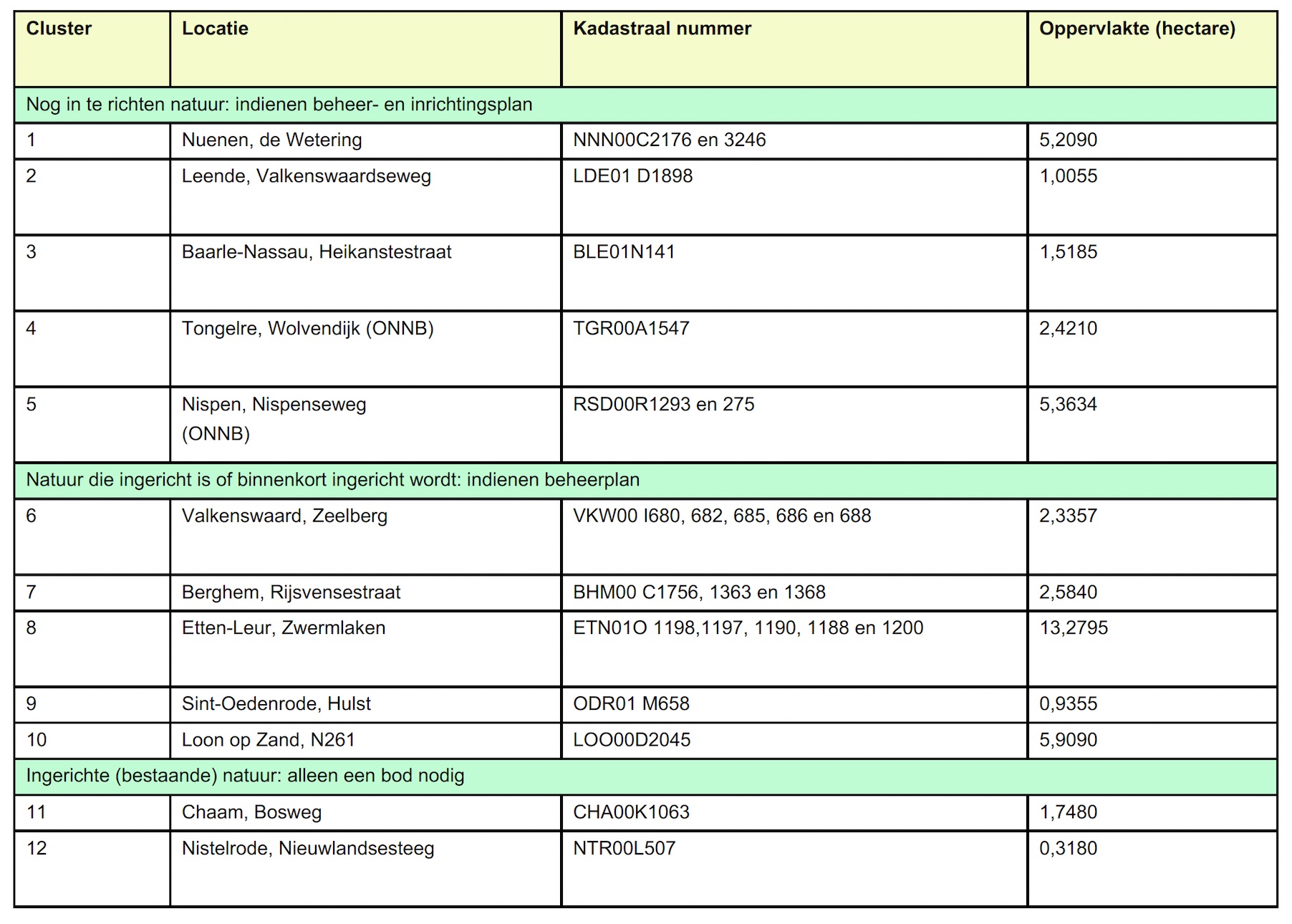 | Cluster | Locatie | Kadastraal nummer | Oppervlakte (hectare) |
|---|---|---|---|
| Nog in te richten natuur: indienen beheer- en inrichtingsplan | | | |
| 1 | Nuenen, de Wetering | NNN00C2176 en 3246 | 5,2090 |
| 2 | Leende, Valkenswaardseweg | LDE01 D1898 | 1,0055 |
| 3 | Baarle-Nassau, Heikanstestraat | BLE01N141 | 1,5185 |
| 4 | Tongelre, Wolvendijk (ONNB) | TGR00A1547 | 2,4210 |
| 5 | Nispen, Nispenseweg (ONNB) | RSD00R1293 en 275 | 5,3634 |
| Natuur die ingericht is of binnenkort ingericht wordt: indienen beheerplan | | | |
| 6 | Valkenswaard, Zeelberg | VKW00 I680, 682, 685, 686 en 688 | 2,3357 |
| 7 | Berghem, Rijsvensestraat | BHM00 C1756, 1363 en 1368 | 2,5840 |
| 8 | Etten-Leur, Zwermlaken | ETN01O 1198,1197, 1190, 1188 en 1200 | 13,2795 |
| 9 | Sint-Oedenrode, Hulst | ODR01 M658 | 0,9355 |
| 10 | Loon op Zand, N261 | LOO00D2045 | 5,9090 |
| Ingerichte (bestaande) natuur: alleen een bod nodig | | | |
| 11 | Chaam, Bosweg | CHA00K1063 | 1,7480 |
| 12 | Nistelrode, Nieuwlandsesteeg | NTR00L507 | 0,3180 |